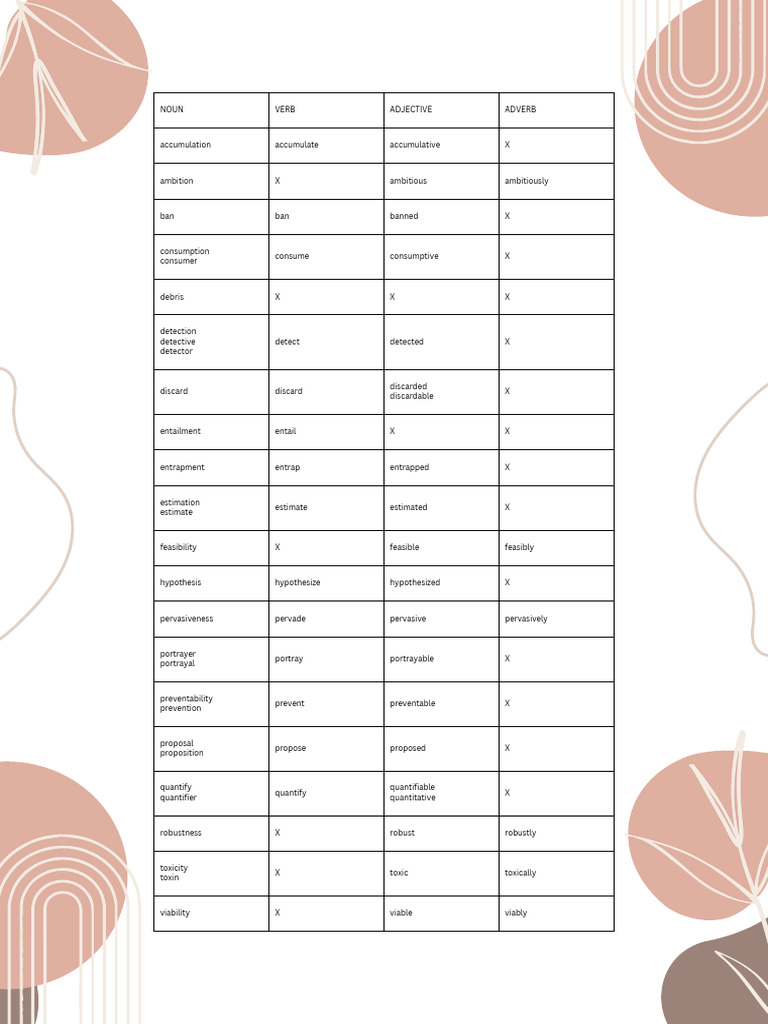 | NOUN | VERB | ADJECTIVE | ADVERB |
|---|---|---|---|
| accumulation | accumulate | accumulative | X |
| ambition | X | ambitious | ambitiously |
| ban | ban | banned | X |
| consumption consumer | consume | consumptive | X |
| debris | X | X | X |
| detection detective detector | detect | detected | X |
| discard | discard | discarded discardable | X |
| entailment | entail | X | X |
| entrapment | entrap | entrapped | X |
| estimation estimate | estimate | estimated | X |
| feasibility | X | feasible | feasibly |
| hypothesis | hypothesize | hypothesized | X |
| pervasiveness | pervade | pervasive | pervasively |
| portrayer portrayal | portray | portrayable | X |
| preventability prevention | prevent | preventable | X |
| proposal proposition | propose | proposed | X |
| quantify quantifier | quantify | quantifiable quantitative | X |
| robustness | X | robust | robustly |
| toxicity toxin | X | toxic | toxically |
| viability | X | viable | viably |